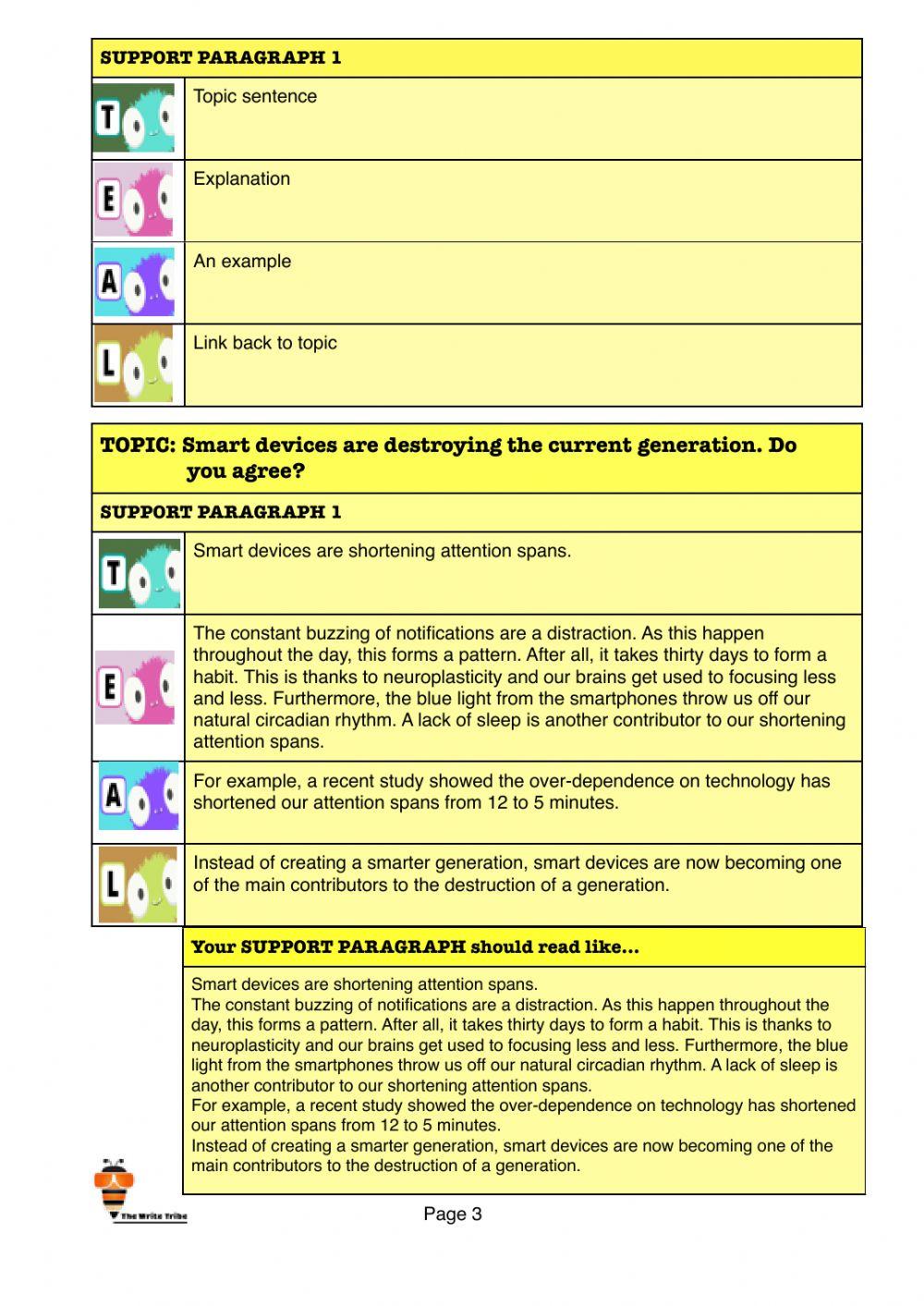 | SUPPORT PARAGRAPH 1 | |
|---|---|
| T | Topic sentence |
| E | Explanation |
| A | An example |
| L | Link back to topic |

| TOPIC: Smart devices are destroying the current generation. Do you agree? | |
|---|---|
| SUPPORT PARAGRAPH 1 | |
| T | Smart devices are shortening attention spans. |
| E | The constant buzzing of notifications are a distraction. As this happen throughout the day, this forms a pattern. After all, it takes thirty days to form a habit. This is thanks to neuroplasticity and our brains get used to focusing less and less. Furthermore, the blue light from the smartphones throw us off our natural circadian rhythm. A lack of sleep is another contributor to our shortening attention spans. |
| A | For example, a recent study showed the over-dependence on technology has shortened our attention spans from 12 to 5 minutes. |
| L | Instead of creating a smarter generation, smart devices are now becoming one of the main contributors to the destruction of a generation. |

Your SUPPORT PARAGRAPH should read like...

Smart devices are shortening attention spans.
The constant buzzing of notifications are a distraction. As this happen throughout the day, this forms a pattern. After all, it takes thirty days to form a habit. This is thanks to neuroplasticity and our brains get used to focusing less and less. Furthermore, the blue light from the smartphones throw us off our natural circadian rhythm. A lack of sleep is another contributor to our shortening attention spans.
For example, a recent study showed the over-dependence on technology has shortened our attention spans from 12 to 5 minutes.
Instead of creating a smarter generation, smart devices are now becoming one of the main contributors to the destruction of a generation.

The Write Tribe

Page 3